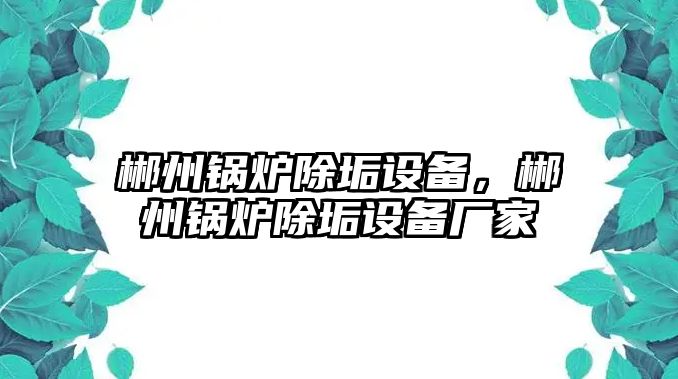 郴州锅炉除垢设备，郴州锅炉除垢设备厂家